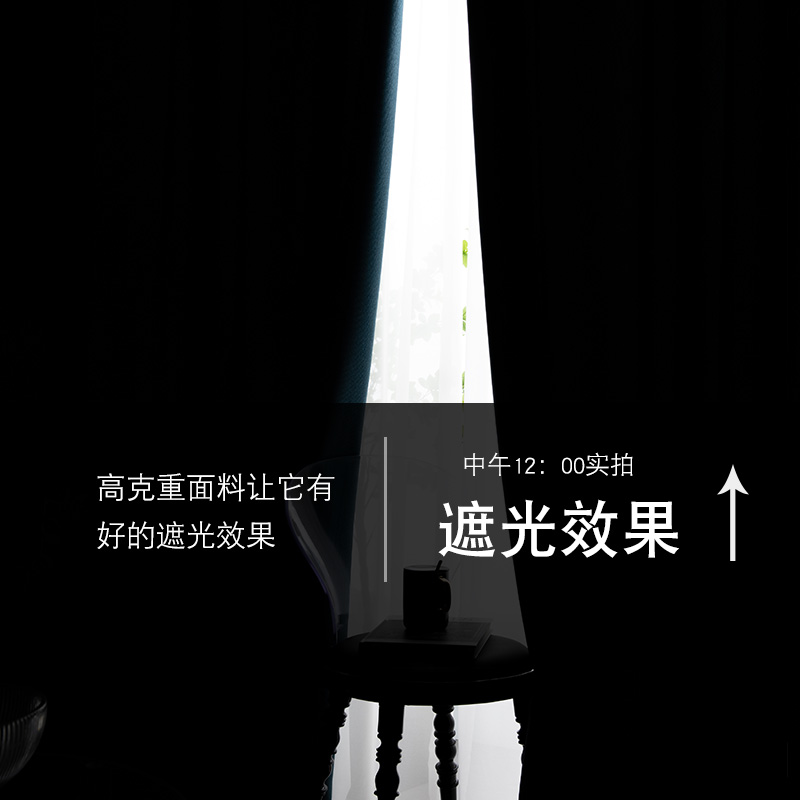 高克重面料让它有好的遮光效果

中午12：00实拍

遮光效果